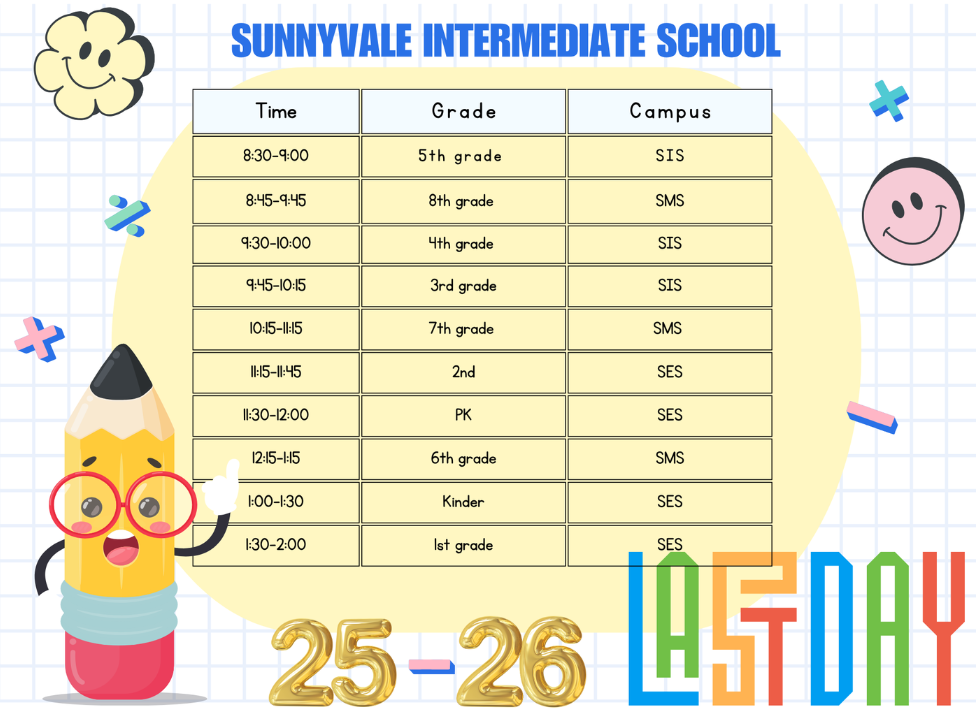 SUNNYVALE INTERMEDIATE SCHOOL

| Time | Grade | Campus |
|---|---|---|
| 8:30-9:00 | 5th grade | SIS |
| 8:45-9:45 | 8th grade | SMS |
| 9:30-10:00 | 4th grade | SIS |
| 9:45-10:15 | 3rd grade | SIS |
| 10:15-11:15 | 7th grade | SMS |
| 11:15-11:45 | 2nd | SES |
| 11:30-12:00 | PK | SES |
| 12:15-1:15 | 6th grade | SMS |
| 1:00-1:30 | Kinder | SES |
| 1:30-2:00 | 1st grade | SES |

25-26

LAST DAY